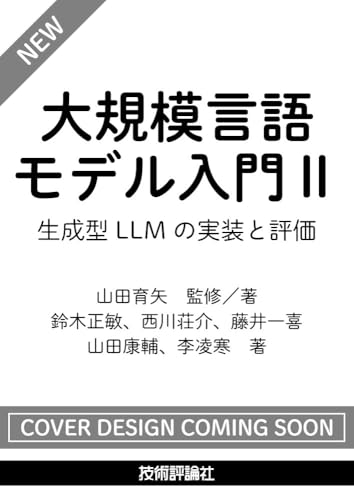 NEW

大規模言語モデル入門 II

生成型 LLM の実装と評価

山田育矢　監修／著
鈴木正敏、西川荘介、藤井一喜
山田康輔、李凌寒　著

COVER DESIGN COMING SOON

技術評論社